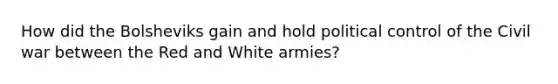 How did the Bolsheviks gain and hold political control of the Civil war between the Red and White armies?